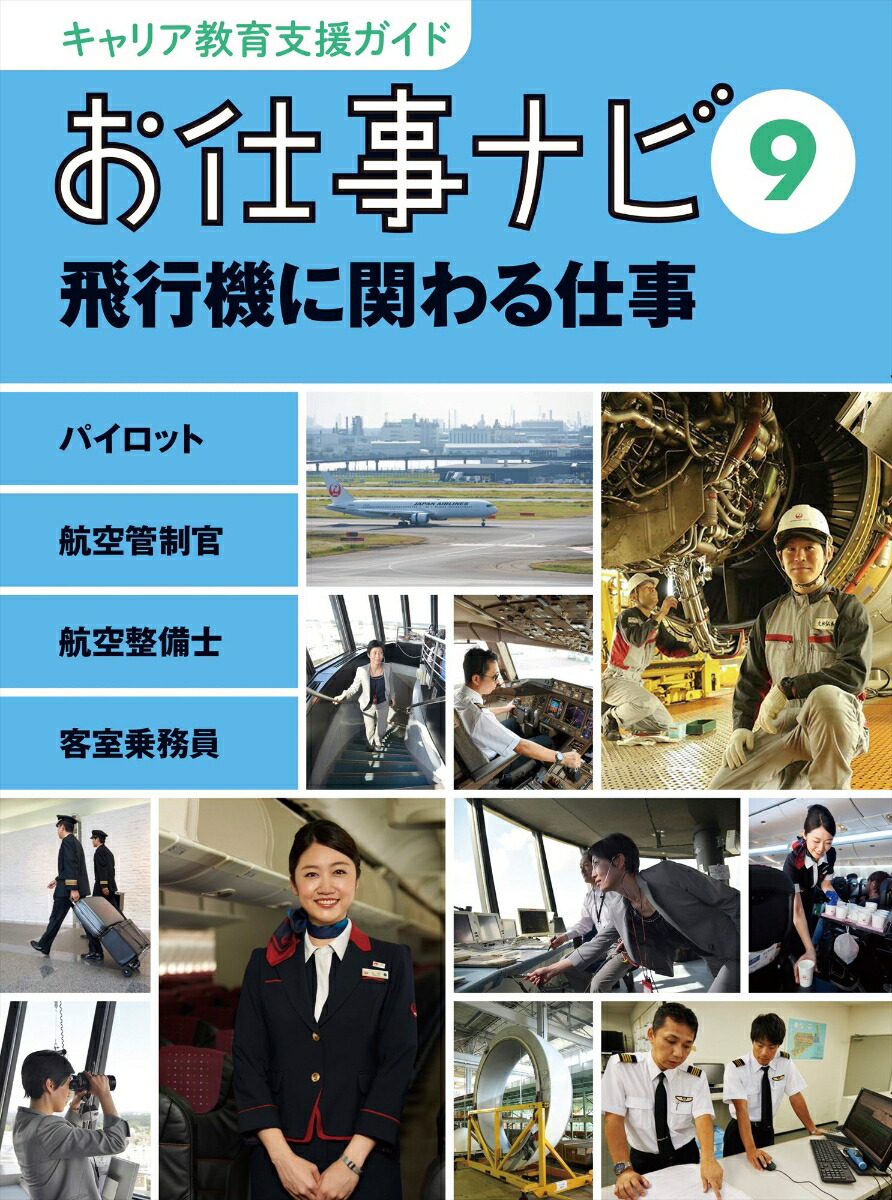 キャリア教育支援ガイド

お仕事ナビ 9

飛行機に関わる仕事

パイロット

航空管制官

航空整備士

客室乗務員

JAPAN AIRLINES